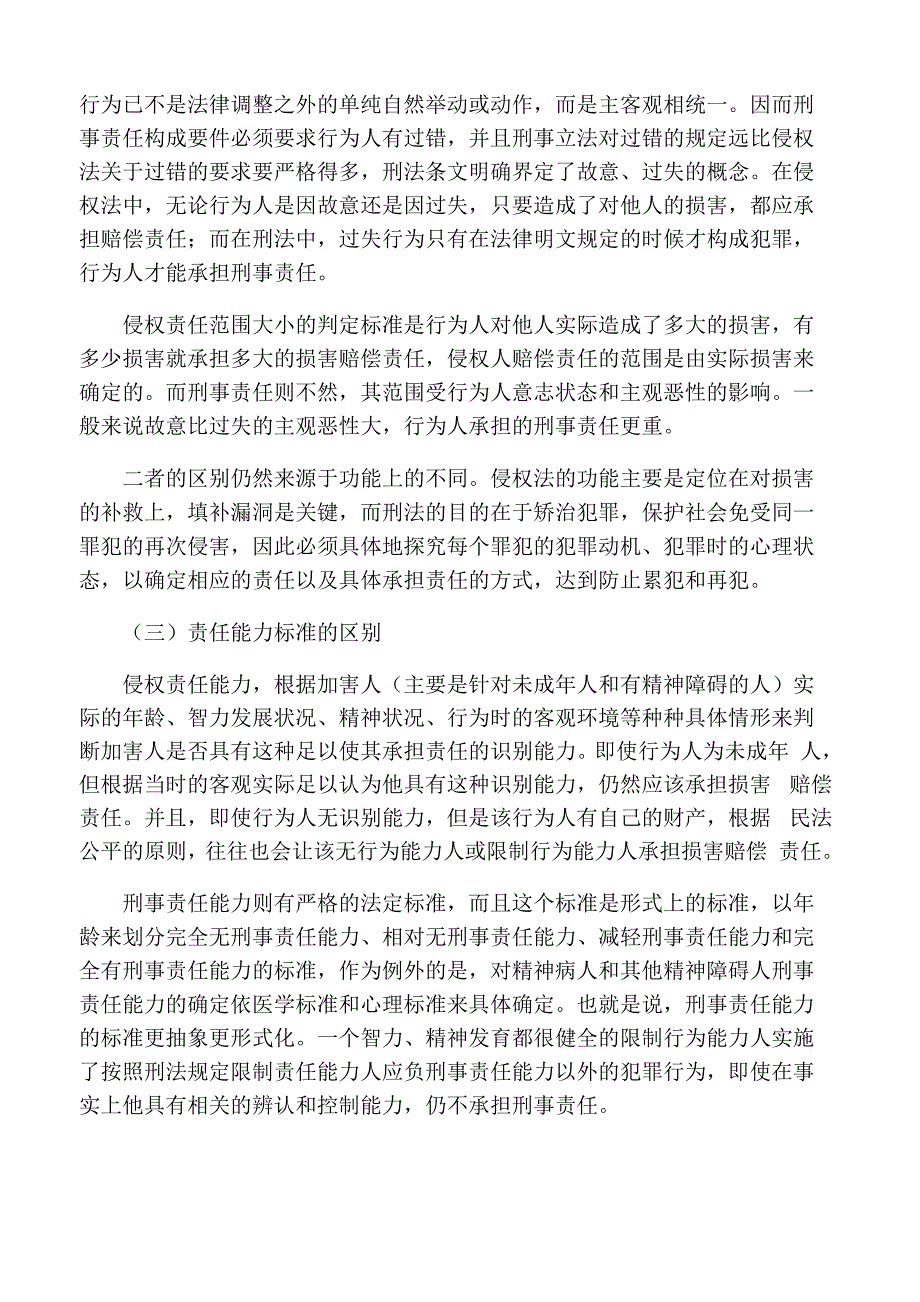 行为已不是法律调整之外的单纯自然举动或动作，而是主客观相统一。因而刑事责任构成要件必须要求行为人有过错，并且刑事立法对过错的规定远比侵权法关于过错的要求要严格得多，刑法条文明确界定了故意、过失的概念。在侵权法中，无论行为人是因故意还是因过失，只要造成了对他人的损害，都应承担赔偿责任；而在刑法中，过失行为只有在法律明文规定的时候才构成犯罪，行为人才能承担刑事责任。

侵权责任范围大小的判定标准是行为人对他人实际造成了多大的损害，有多少损害就承担多大的损害赔偿责任，侵权人赔偿责任的范围是由实际损害来确定的。而刑事责任则不然，其范围受行为人意志状态和主观恶性的影响。一般来说故意比过失的主观恶性大，行为人承担的刑事责任更重。

二者的区别仍然来源于功能上的不同。侵权法的功能主要是定位在对损害的补救上，填补漏洞是关键，而刑法的目的在于矫治犯罪，保护社会免受同一罪犯的再次侵害，因此必须具体地探究每个罪犯的犯罪动机、犯罪时的心理状态，以确定相应的责任以及具体承担责任的方式，达到防止累犯和再犯。

（三）责任能力标准的区别

侵权责任能力，根据加害人（主要是针对未成年人和有精神障碍的人）实际的年龄、智力发展状况、精神状况、行为时的客观环境等种种具体情形来判断加害人是否具有这种足以使其承担责任的识别能力。即使行为人为未成年 人，但根据当时的客观实际足以认为他具有这种识别能力，仍然应该承担损害 赔偿责任。并且，即使行为人无识别能力，但是该行为人有自己的财产，根据 民法公平的原则，往往也会让该无行为能力人或限制行为能力人承担损害赔偿 责任。

刑事责任能力则有严格的法定标准，而且这个标准是形式上的标准，以年龄来划分完全无刑事责任能力、相对无刑事责任能力、减轻刑事责任能力和完全有刑事责任能力的标准，作为例外的是，对精神病人和其他精神障碍人刑事责任能力的确定依医学标准和心理标准来具体确定。也就是说，刑事责任能力的标准更抽象更形式化。一个智力、精神发育都很健全的限制行为能力人实施了按照刑法规定限制责任能力人应负刑事责任能力以外的犯罪行为，即使在事实上他具有相关的辨认和控制能力，仍不承担刑事责任。